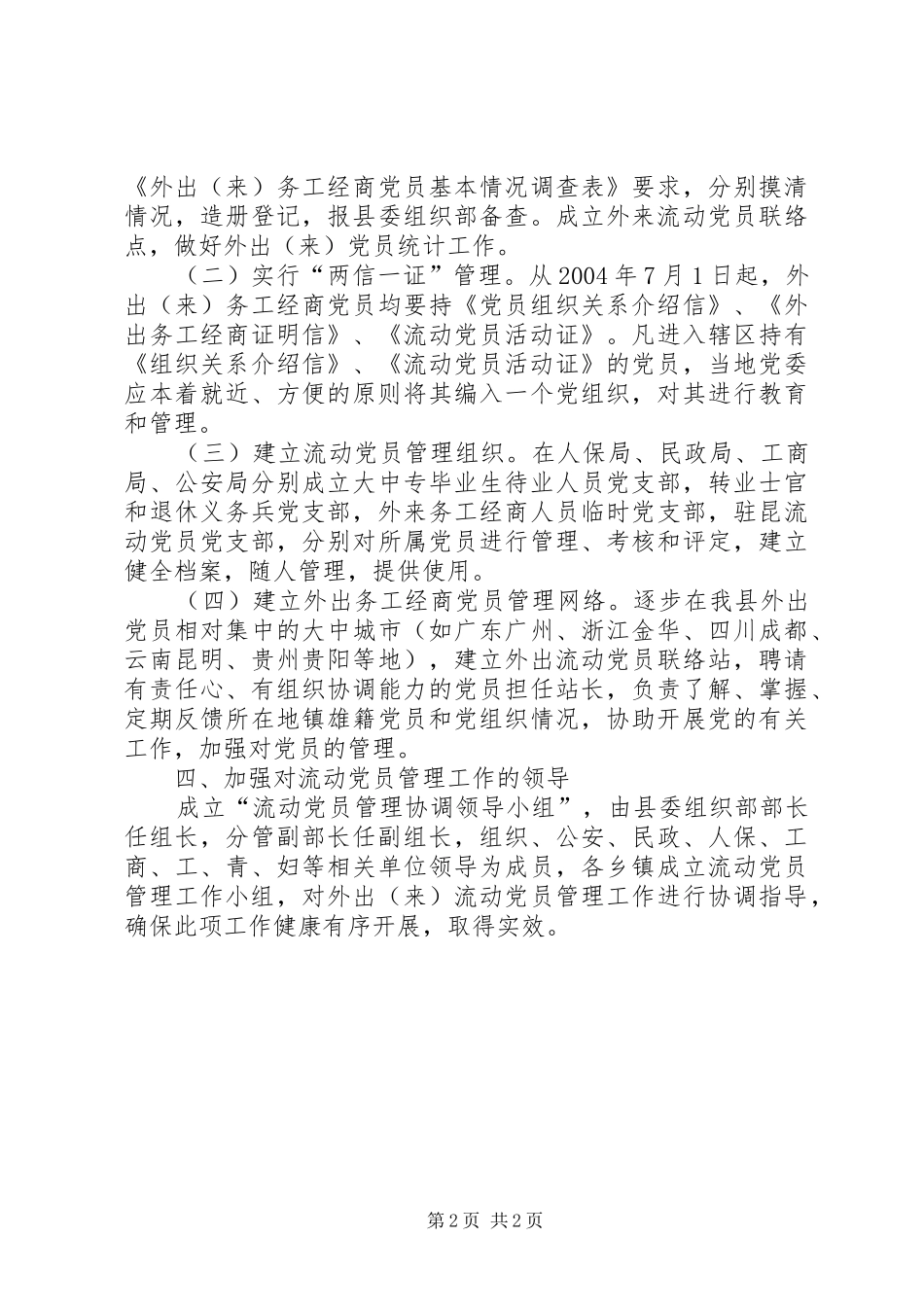 《外出（来）务工经商党员基本情况调查表》要求，分别摸清情况，造册登记，报县委组织部备查。成立外来流动党员联络点，做好外出（来）党员统计工作。

（二）实行“两信一证”管理。从2004年7月1日起，外出（来）务工经商党员均要持《党员组织关系介绍信》、《外出务工经商证明信》、《流动党员活动证》。凡进入辖区持有《组织关系介绍信》、《流动党员活动证》的党员，当地党委应本着就近、方便的原则将其编入一个党组织，对其进行教育和管理。

（三）建立流动党员管理组织。在人保局、民政局、工商局、公安局分别成立大中专毕业生待业人员党支部，转业士官和退休义务兵党支部，外来务工经商人员临时党支部，驻昆流动党员党支部，分别对所属党员进行管理、考核和评定，建立健全档案，随人管理，提供使用。

（四）建立外出务工经商党员管理网络。逐步在我县外出党员相对集中的大中城市（如广东广州、浙江金华、四川成都、云南昆明、贵州贵阳等地），建立外出流动党员联络站，聘请有责任心、有组织协调能力的党员担任站长，负责了解、掌握、定期反馈所在地镇雄籍党员和党组织情况，协助开展党的有关工作，加强对党员的管理。

四、加强对流动党员管理工作的领导

成立“流动党员管理协调领导小组”，由县委组织部部长任组长，分管副部长任副组长，组织、公安、民政、人保、工商、工、青、妇等相关单位领导为成员，各乡镇成立流动党员管理工作小组，对外出（来）流动党员管理工作进行协调指导，确保此项工作健康有序开展，取得实效。

第2页 共2页